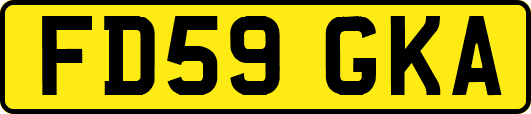 FD59 GKA